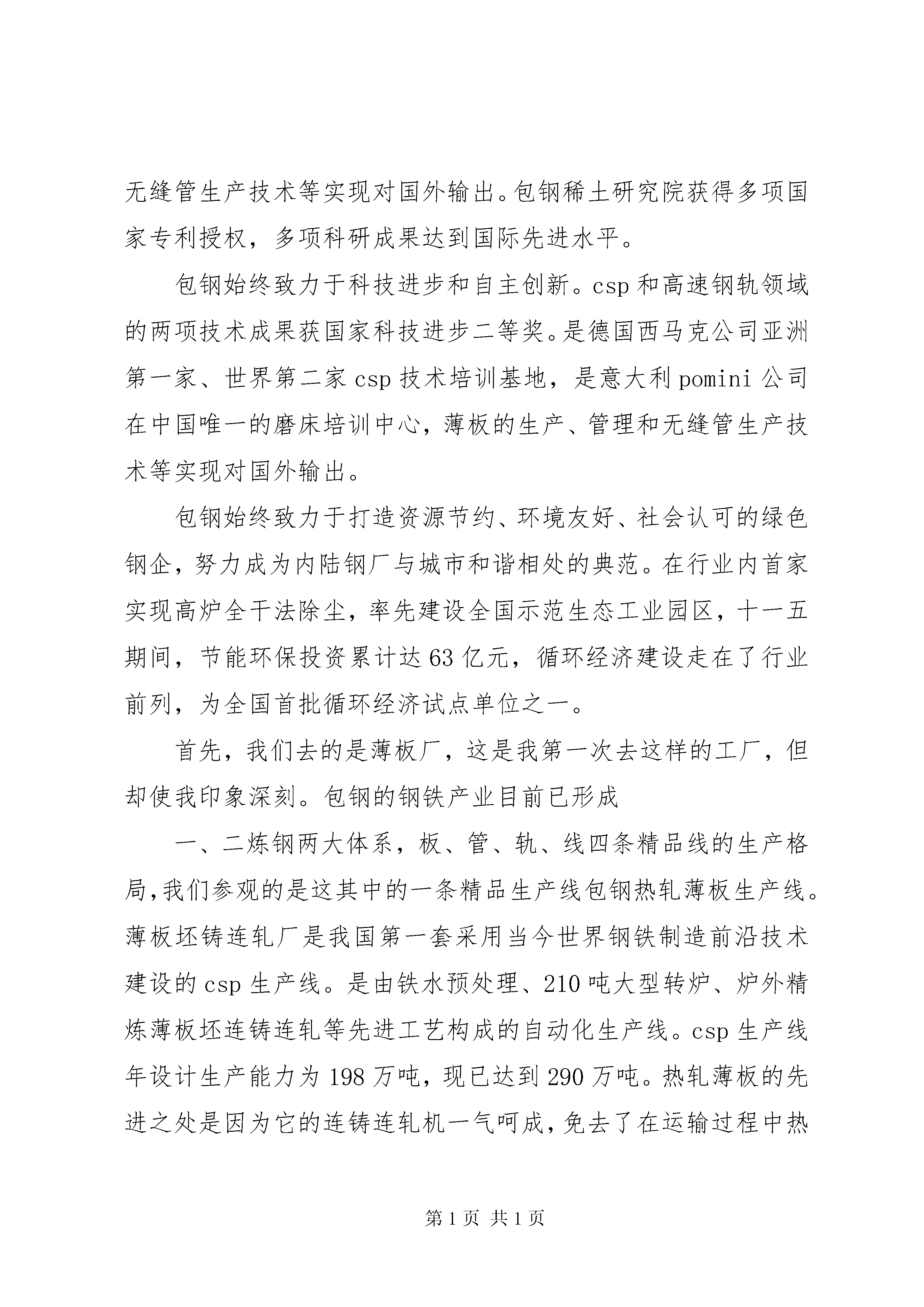 无缝管生产技术等实现对国外输出。包钢稀土研究院获得多项国家专利授权，多项科研成果达到国际先进水平。

包钢始终致力于科技进步和自主创新。csp 和高速钢轨领域的两项技术成果获国家科技进步二等奖。是德国西马克公司亚洲第一家、世界第二家 csp 技术培训基地，是意大利 pomini 公司在中国唯一的磨床培训中心，薄板的生产、管理和无缝管生产技术等实现对国外输出。

包钢始终致力于打造资源节约、环境友好、社会认可的绿色钢企，努力成为内陆钢厂与城市和谐相处的典范。在行业内首家实现高炉全干法除尘，率先建设全国示范生态工业园区，十一五期间，节能环保投资累计达 63 亿元，循环经济建设走在了行业前列，为全国首批循环经济试点单位之一。

首先，我们去的是薄板厂，这是我第一次去这样的工厂，但却使我印象深刻。包钢的钢铁产业目前已形成

一、二炼钢两大体系，板、管、轨、线四条精品线的生产格局，我们参观的是这其中的一条精品生产线包钢热轧薄板生产线。薄板坯铸连轧厂是我国第一套采用当今世界钢铁制造前沿技术建设的 csp 生产线。是由铁水预处理、210 吨大型转炉、炉外精炼薄板坯连铸连轧等先进工艺构成的自动化生产线。csp 生产线年设计生产能力为 198 万吨，现已达到 290 万吨。热轧薄板的先进之处是因为它的连铸连轧机一气呵成，免去了在运输过程中热

第 1 页 共 1 页